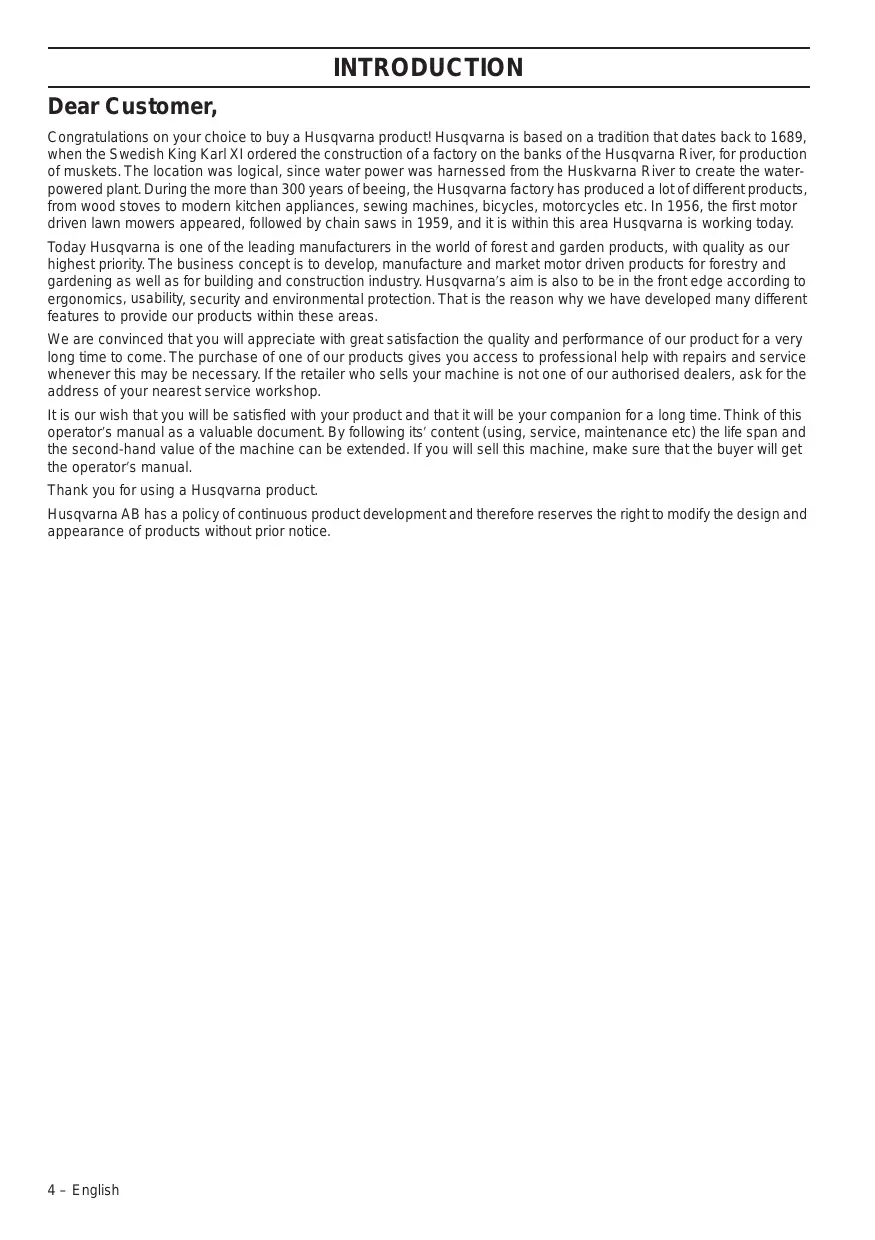 INTRODUCTION

Dear Customer,

Congratulations on your choice to buy a Husqvarna product! Husqvarna is based on a tradition that dates back to 1689, when the Swedish King Karl XI ordered the construction of a factory on the banks of the Husqvarna River, for production of muskets. The location was logical, since water power was harnessed from the Huskvarna River to create the water-powered plant. During the more than 300 years of beeing, the Husqvarna factory has produced a lot of different products, from wood stoves to modern kitchen appliances, sewing machines, bicycles, motorcycles etc. In 1956, the first motor driven lawn mowers appeared, followed by chain saws in 1959, and it is within this area Husqvarna is working today.

Today Husqvarna is one of the leading manufacturers in the world of forest and garden products, with quality as our highest priority. The business concept is to develop, manufacture and market motor driven products for forestry and gardening as well as for building and construction industry. Husqvarna's aim is also to be in the front edge according to ergonomics, usability, security and environmental protection. That is the reason why we have developed many different features to provide our products within these areas.

We are convinced that you will appreciate with great satisfaction the quality and performance of our product for a very long time to come. The purchase of one of our products gives you access to professional help with repairs and service whenever this may be necessary. If the retailer who sells your machine is not one of our authorised dealers, ask for the address of your nearest service workshop.

It is our wish that you will be satisfied with your product and that it will be your companion for a long time. Think of this operator's manual as a valuable document. By following its' content (using, service, maintenance etc) the life span and the second-hand value of the machine can be extended. If you will sell this machine, make sure that the buyer will get the operator's manual.

Thank you for using a Husqvarna product.

Husqvarna AB has a policy of continuous product development and therefore reserves the right to modify the design and appearance of products without prior notice.

4 – English